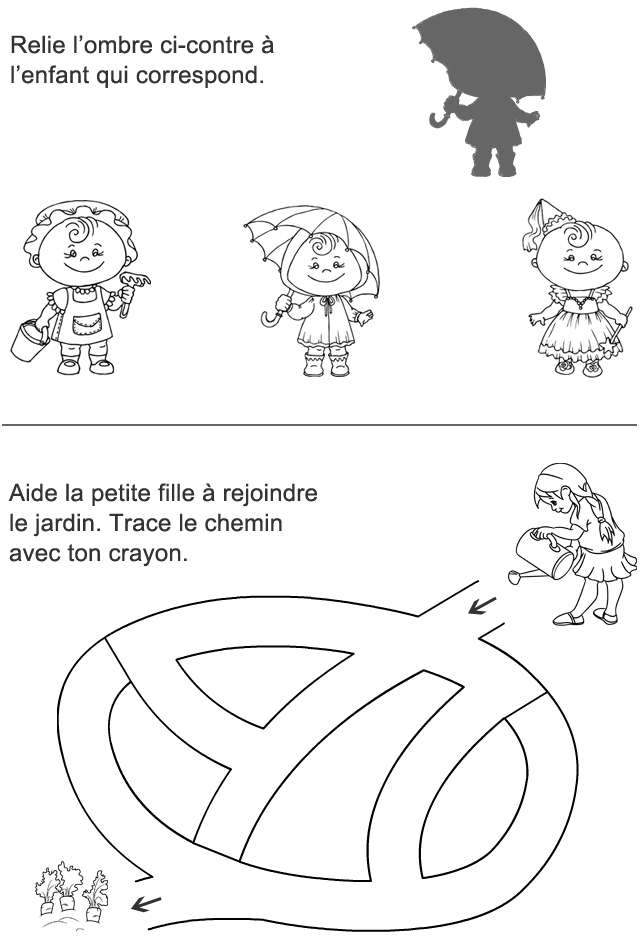 Relie l’ombre ci-contre à l’enfant qui correspond.

Aide la petite fille à rejoindre le jardin. Trace le chemin avec ton crayon.